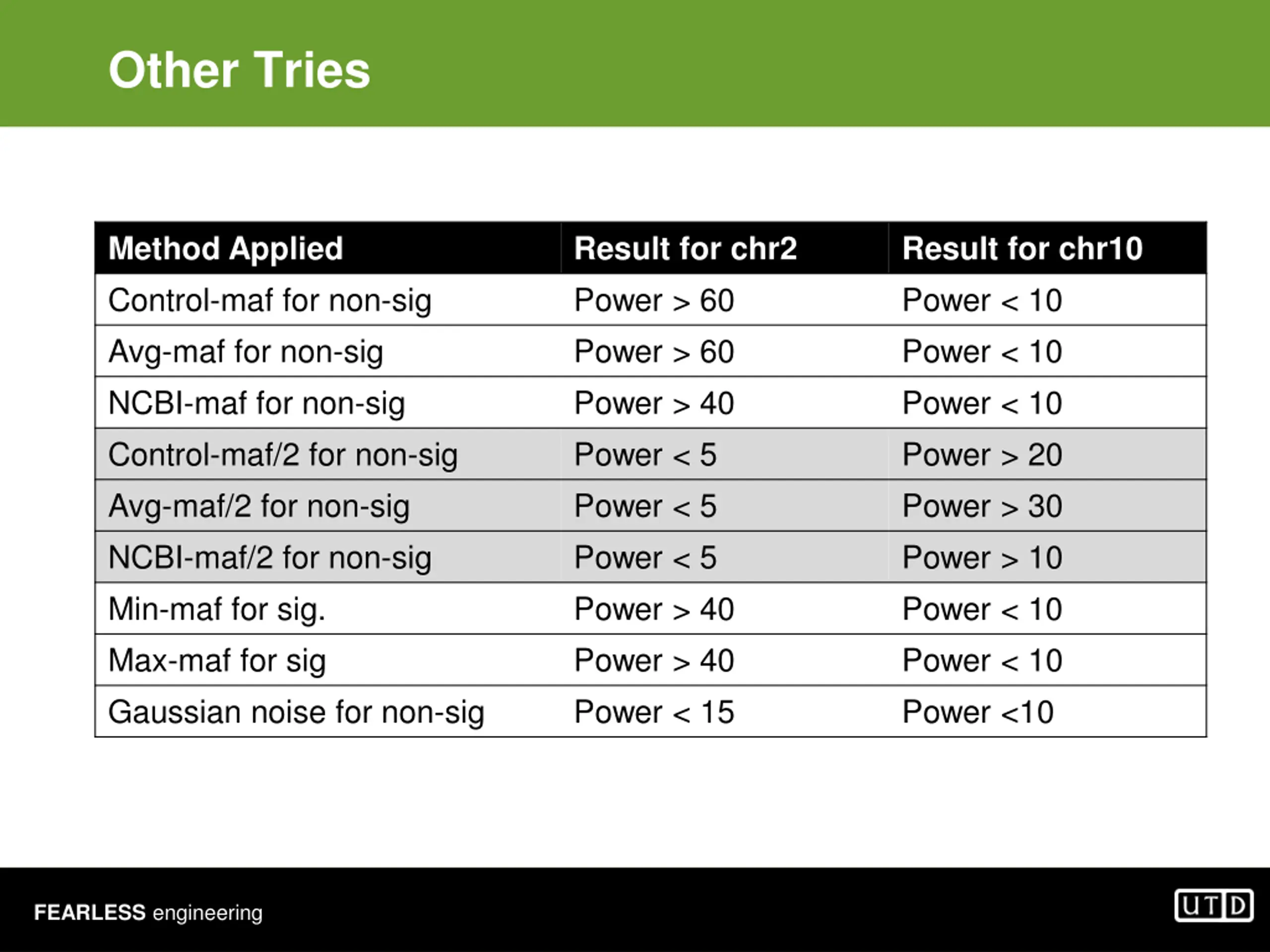 Other Tries

| Method Applied | Result for chr2 | Result for chr10 |
|---|---|---|
| Control-maf for non-sig | Power > 60 | Power < 10 |
| Avg-maf for non-sig | Power > 60 | Power < 10 |
| NCBI-maf for non-sig | Power > 40 | Power < 10 |
| Control-maf/2 for non-sig | Power < 5 | Power > 20 |
| Avg-maf/2 for non-sig | Power < 5 | Power > 30 |
| NCBI-maf/2 for non-sig | Power < 5 | Power > 10 |
| Min-maf for sig. | Power > 40 | Power < 10 |
| Max-maf for sig | Power > 40 | Power < 10 |
| Gaussian noise for non-sig | Power < 15 | Power <10 |

FEARLESS engineering

UTD